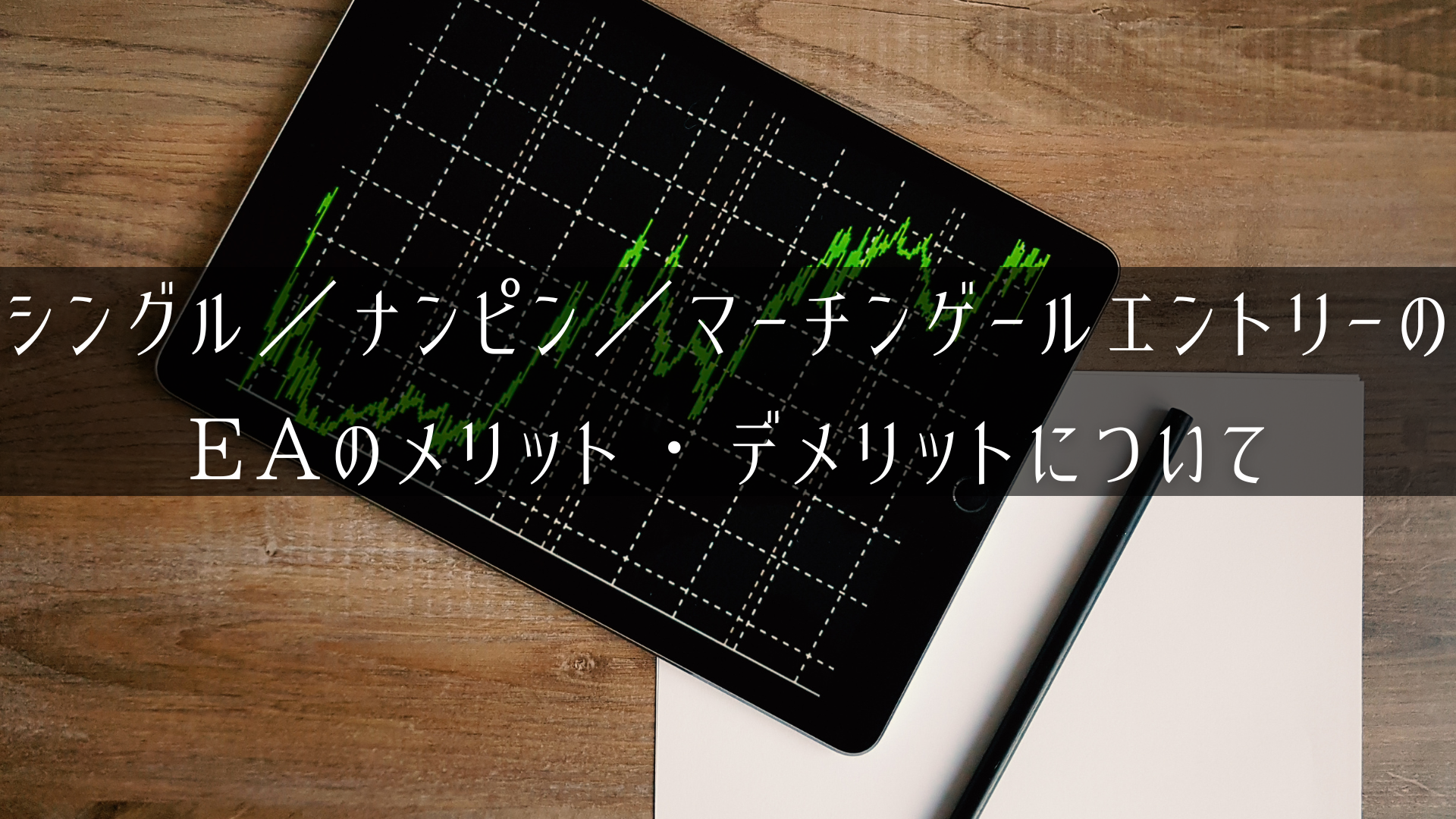 シングル／ナンピン／マーチンゲールエントリーの

ＥＡのメリット・デメリットについて